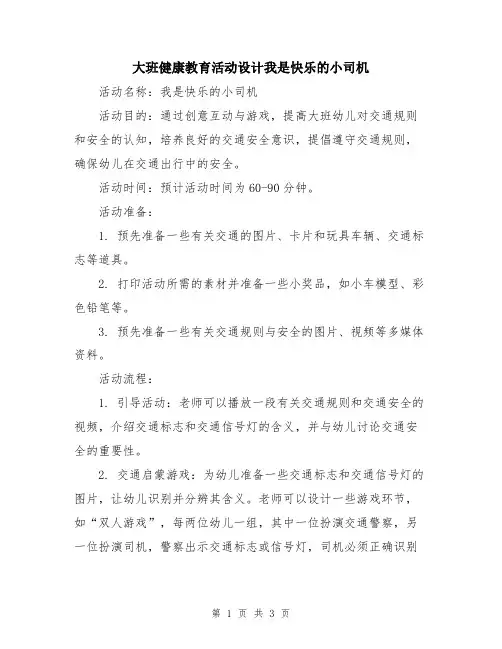 大班健康教育活动设计我是快乐的小司机

活动名称：我是快乐的小司机

活动目的：通过创意互动与游戏，提高大班幼儿对交通规则和安全的认知，培养良好的交通安全意识，提倡遵守交通规则，确保幼儿在交通出行中的安全。

活动时间：预计活动时间为60-90分钟。

活动准备：

1. 预先准备一些有关交通的图片、卡片和玩具车辆、交通标志等道具。

2. 打印活动所需的素材并准备一些小奖品，如小车模型、彩色铅笔等。

3. 预先准备一些有关交通规则与安全的图片、视频等多媒体资料。

活动流程：

1. 引导活动：老师可以播放一段有关交通规则和交通安全的视频，介绍交通标志和交通信号灯的含义，并与幼儿讨论交通安全的重要性。

2. 交通启蒙游戏：为幼儿准备一些交通标志和交通信号灯的图片，让幼儿识别并分辨其含义。老师可以设计一些游戏环节，如“双人游戏”，每两位幼儿一组，其中一位扮演交通警察，另一位扮演司机，警察出示交通标志或信号灯，司机必须正确识别

第 1 页 共 3 页